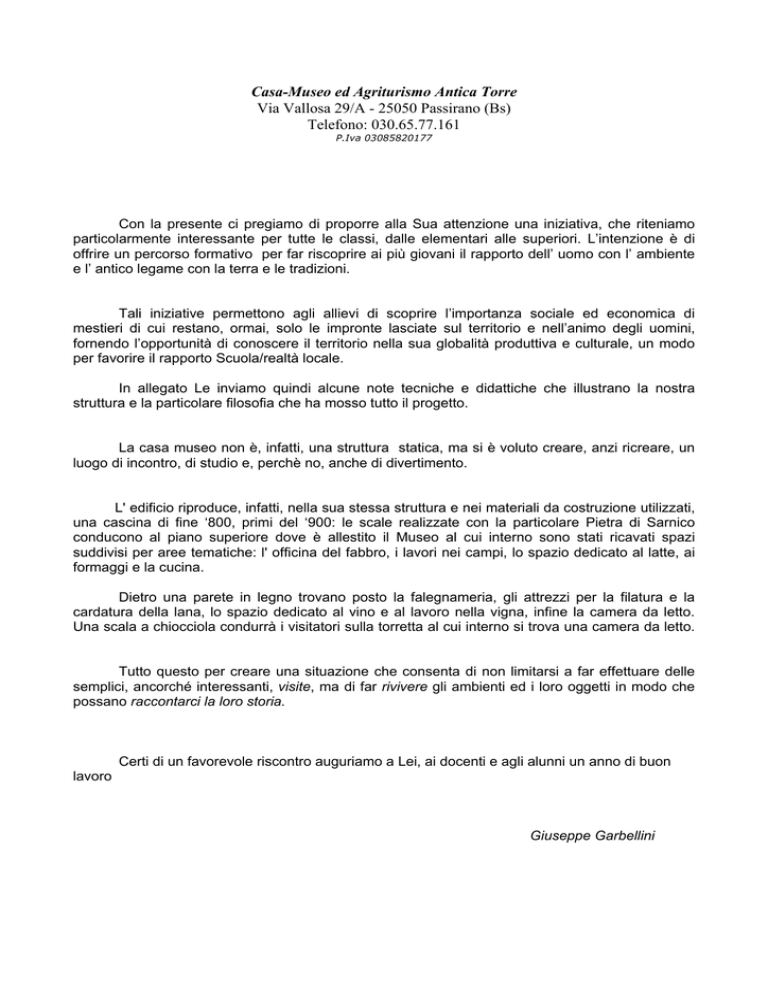 Casa-Museo ed Agriturismo Antica Torre
Via Vallosa 29/A - 25050 Passirano (Bs)
Telefono: 030.65.77.161
P.Iva 03085820177

Con la presente ci pregiamo di proporre alla Sua attenzione una iniziativa, che riteniamo particolarmente interessante per tutte le classi, dalle elementari alle superiori. L'intenzione è di offrire un percorso formativo per far riscoprire ai più giovani il rapporto dell' uomo con l' ambiente e l' antico legame con la terra e le tradizioni.

Tali iniziative permettono agli allievi di scoprire l'importanza sociale ed economica di mestieri di cui restano, ormai, solo le impronte lasciate sul territorio e nell'animo degli uomini, fornendo l'opportunità di conoscere il territorio nella sua globalità produttiva e culturale, un modo per favorire il rapporto Scuola/realtà locale.

In allegato Le inviamo quindi alcune note tecniche e didattiche che illustrano la nostra struttura e la particolare filosofia che ha mosso tutto il progetto.

La casa museo non è, infatti, una struttura statica, ma si è voluto creare, anzi ricreare, un luogo di incontro, di studio e, perchè no, anche di divertimento.

L' edificio riproduce, infatti, nella sua stessa struttura e nei materiali da costruzione utilizzati, una cascina di fine '800, primi del '900: le scale realizzate con la particolare Pietra di Sarnico conducono al piano superiore dove è allestito il Museo al cui interno sono stati ricavati spazi suddivisi per aree tematiche: l' officina del fabbro, i lavori nei campi, lo spazio dedicato al latte, ai formaggi e la cucina.

Dietro una parete in legno trovano posto la falegnameria, gli attrezzi per la filatura e la cardatura della lana, lo spazio dedicato al vino e al lavoro nella vigna, infine la camera da letto. Una scala a chiocciola condurrà i visitatori sulla torretta al cui interno si trova una camera da letto.

Tutto questo per creare una situazione che consenta di non limitarsi a far effettuare delle semplici, ancorché interessanti, visite, ma di far rivivere gli ambienti ed i loro oggetti in modo che possano raccontarci la loro storia.

Certi di un favorevole riscontro auguriamo a Lei, ai docenti e agli alunni un anno di buon lavoro

Giuseppe Garbellini